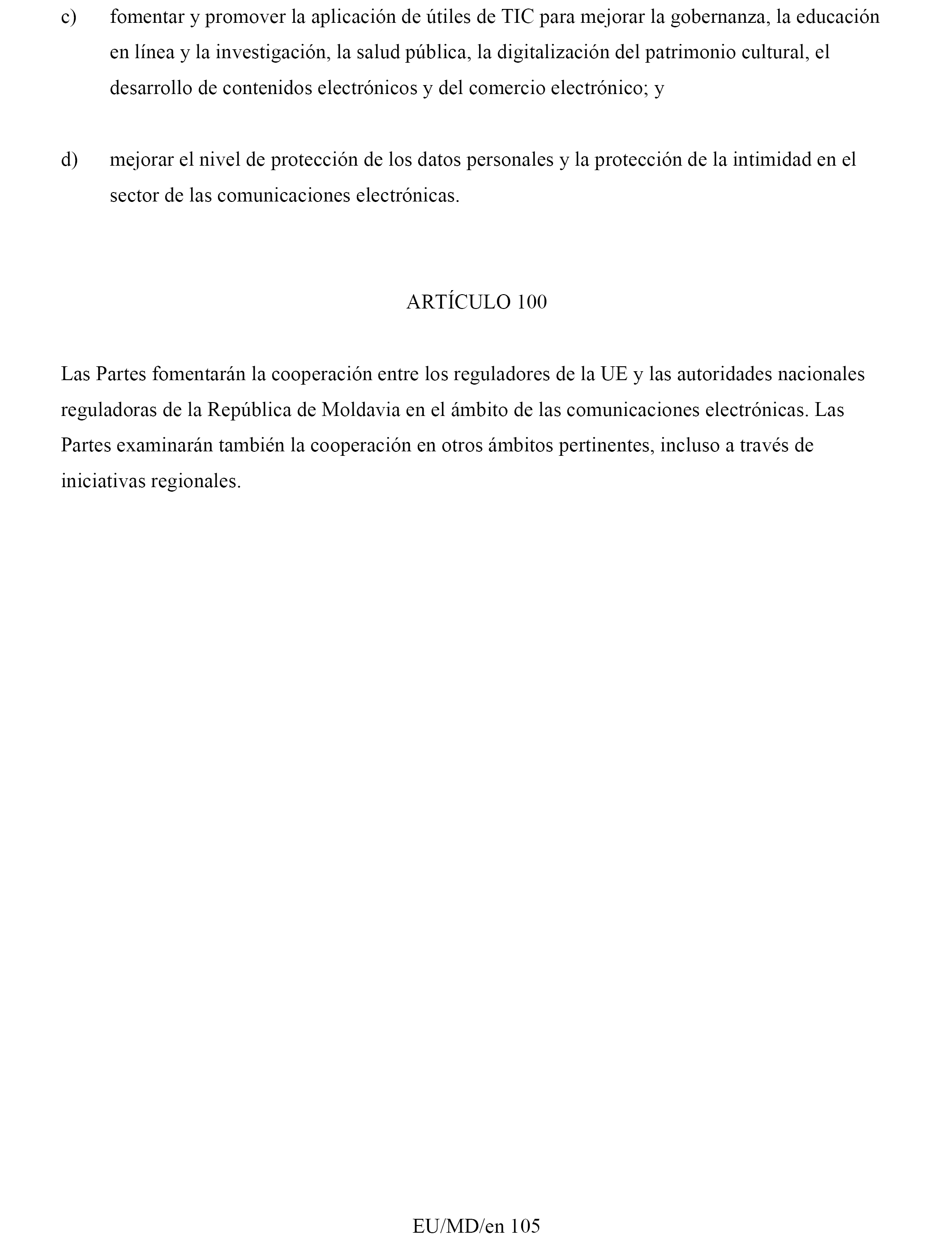 c) fomentar y promover la aplicación de útiles de TIC para mejorar la gobernanza, la educación en línea y la investigación, la salud pública, la digitalización del patrimonio cultural, el desarrollo de contenidos electrónicos y del comercio electrónico; y

d) mejorar el nivel de protección de los datos personales y la protección de la intimidad en el sector de las comunicaciones electrónicas.

ARTÍCULO 100

Las Partes fomentarán la cooperación entre los reguladores de la UE y las autoridades nacionales reguladoras de la República de Moldavia en el ámbito de las comunicaciones electrónicas. Las Partes examinarán también la cooperación en otros ámbitos pertinentes, incluso a través de iniciativas regionales.

EU/MD/en 105